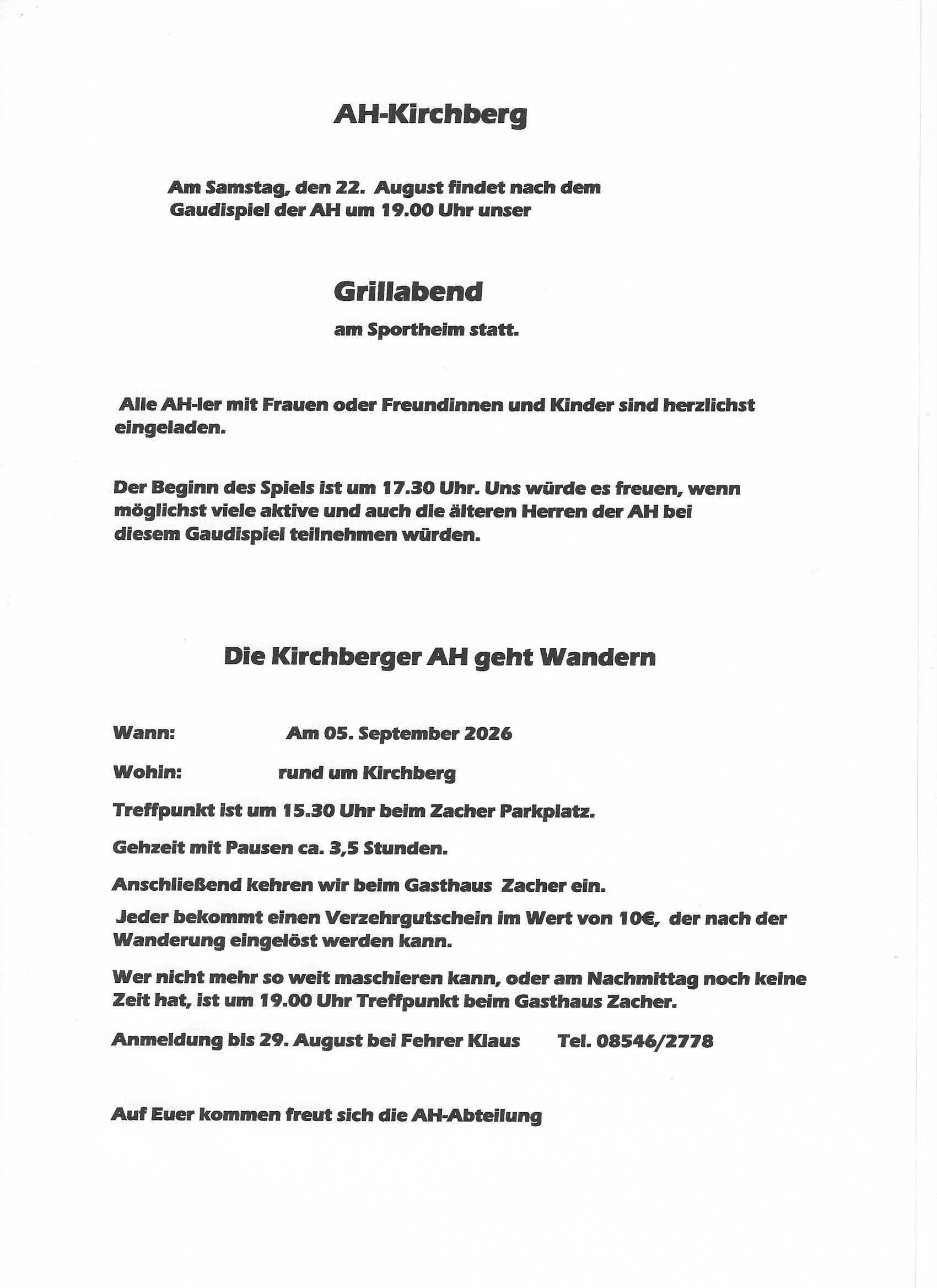 AH-Kirchberg

Am Samstag, den 22. August findet nach dem Gaudispiel der AH um 19.00 Uhr unser

Grillabend

am Sportheim statt.

Alle AH-ler mit Frauen oder Freundinnen und Kinder sind herzlichst eingeladen.

Der Beginn des Spiels ist um 17.30 Uhr. Uns würde es freuen, wenn möglichst viele aktive und auch die älteren Herren der AH bei diesem Gaudispiel teilnehmen würden.

Die Kirchberger AH geht Wandern

Wann: Am 05. September 2026

Wohin: rund um Kirchberg

Treffpunkt ist um 15.30 Uhr beim Zacher Parkplatz.

Gehzeit mit Pausen ca. 3,5 Stunden.

Anschließend kehren wir beim Gasthaus Zacher ein.

Jeder bekommt einen Verzehrgutschein im Wert von 10€, der nach der Wanderung eingelöst werden kann.

Wer nicht mehr so weit maschieren kann, oder am Nachmittag noch keine Zeit hat, ist um 19.00 Uhr Treffpunkt beim Gasthaus Zacher.

Anmeldung bis 29. August bei Fehrer Klaus Tel. 08546/2778

Auf Euer kommen freut sich die AH-Abteilung